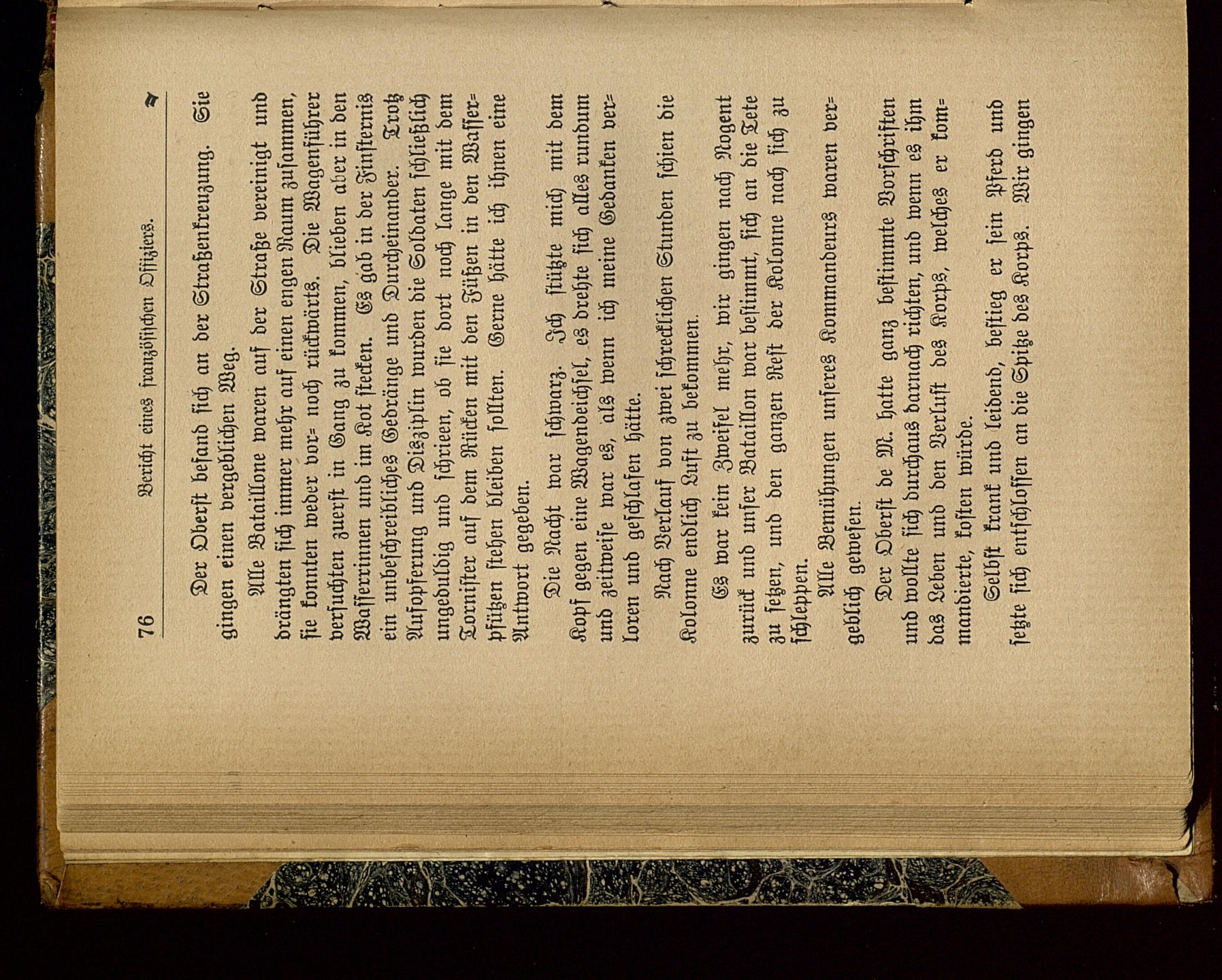 76 Bericht eines französischen Offiziers.

Der Oberst befand sich an der Straßenkreuzung. Sie gingen einen vergeblichen Weg.

Alle Bataillone waren auf der Straße vereinigt und drängten sich immer mehr auf einen engen Raum zusammen, sie konnten weder vor- noch rückwärts. Die Wagenführer versuchten zuerst in Gang zu kommen, blieben aber in den Wasserrinnen und im Kot stecken. Es gab in der Finsternis ein unbeschreibliches Gedränge und Durcheinander. Trotz Aufopferung und Disziplin wurden die Soldaten schließlich ungeduldig und schrieen, ob sie dort noch lange mit dem Tornister auf dem Rücken mit den Füßen in den Wasserpfützen stehen bleiben sollten. Gerne hätte ich ihnen eine Antwort gegeben.

Die Nacht war schwarz. Ich stützte mich mit dem Kopf gegen eine Wagendeichsel, es drehte sich alles rundum und zeitweise war es, als wenn ich meine Gedanken verloren und geschlafen hätte.

Nach Verlauf von zwei schrecklichen Stunden schien die Kolonne endlich Luft zu bekommen.

Es war kein Zweifel mehr, wir gingen nach Nogent zurück und unser Bataillon war bestimmt, sich an die Tete zu setzen, und den ganzen Rest der Kolonne nach sich zu schleppen.

Alle Bemühungen unseres Kommandeurs waren vergeblich gewesen.

Der Oberst de M. hatte ganz bestimmte Vorschriften und wollte sich durchaus darnach richten, und wenn es ihm das Leben und den Verlust des Korps, welches er kommandierte, kosten würde.

Selbst krank und leidend, bestieg er sein Pferd und setzte sich entschlossen an die Spitze des Korps. Wir gingen